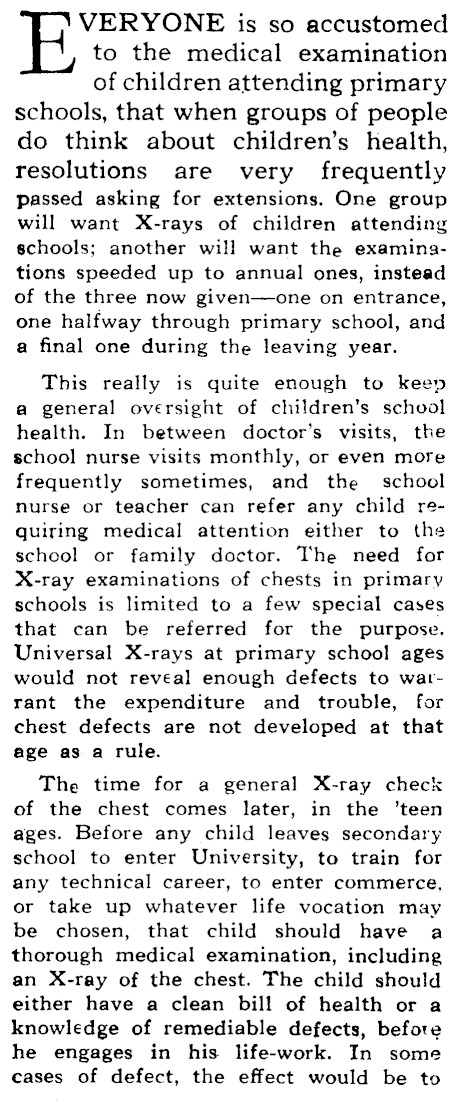 EVERYONE is so accustomed to the medical examination of children attending primary schools, that when groups of people do think about children's health, resolutions are very frequently passed asking for extensions. One group will want X-rays of children attending schools; another will want the examinations speeded up to annual ones, instead of the three now given—one on entrance, one halfway through primary school, and a final one during the leaving year.

This really is quite enough to keep a general oversight of children's school health. In between doctor's visits, the school nurse visits monthly, or even more frequently sometimes, and the school nurse or teacher can refer any child requiring medical attention either to the school or family doctor. The need for X-ray examinations of chests in primary schools is limited to a few special cases that can be referred for the purpose. Universal X-rays at primary school ages would not reveal enough defects to warrant the expenditure and trouble, for chest defects are not developed at that age as a rule.

The time for a general X-ray check of the chest comes later, in the 'teen ages. Before any child leaves secondary school to enter University, to train for any technical career, to enter commerce, or take up whatever life vocation may be chosen, that child should have a thorough medical examination, including an X-ray of the chest. The child should either have a clean bill of health or a knowledge of remediable defects, before he engages in his life-work. In some cases of defect, the effect would be to